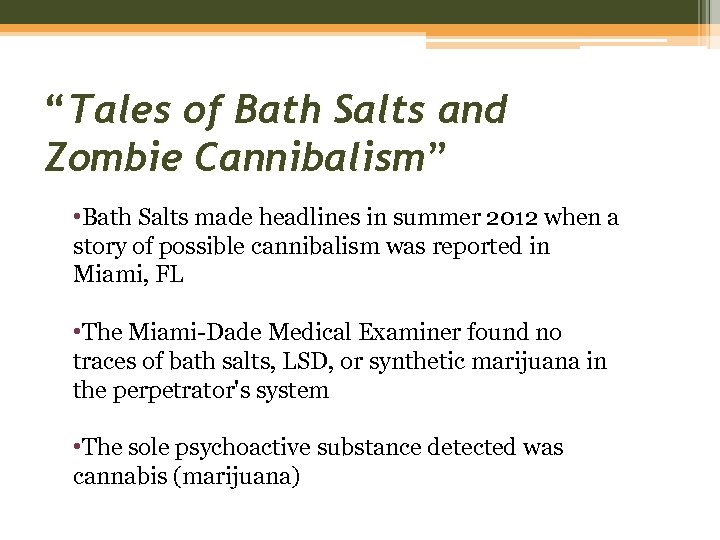 “Tales of Bath Salts and Zombie Cannibalism”

•Bath Salts made headlines in summer 2012 when a story of possible cannibalism was reported in Miami, FL

•The Miami-Dade Medical Examiner found no traces of bath salts, LSD, or synthetic marijuana in the perpetrator's system

•The sole psychoactive substance detected was cannabis (marijuana)